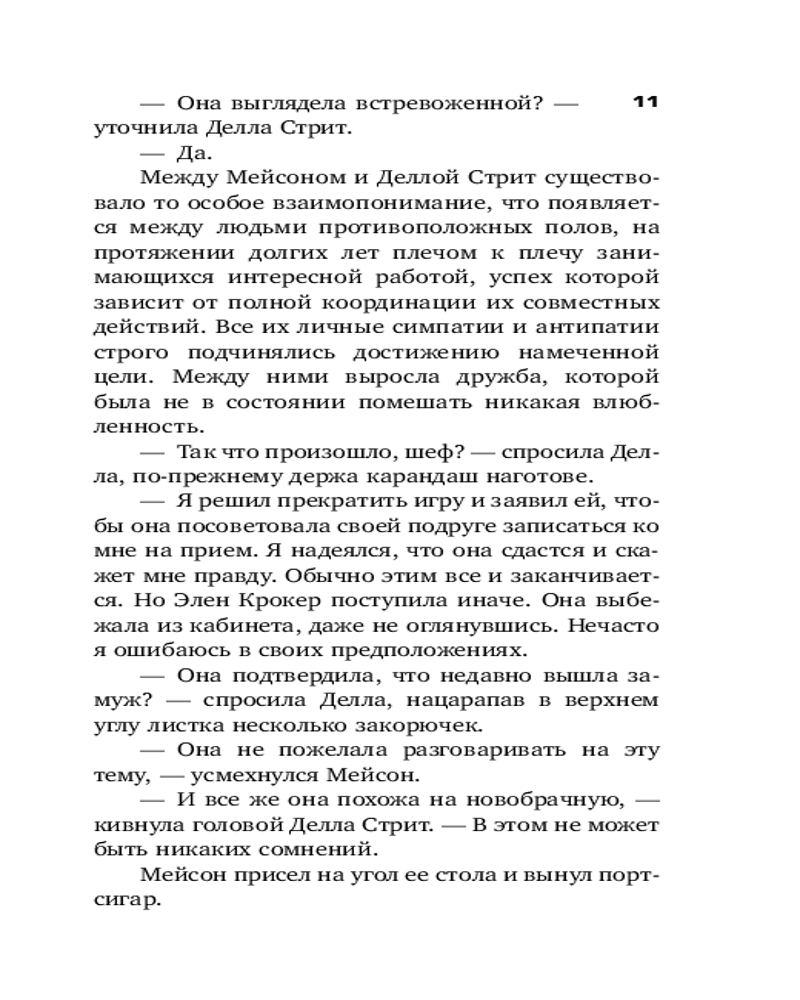 11

— Она выглядела встревоженной? — уточнила Делла Стрит.

— Да.

Между Мейсоном и Деллой Стрит существовало то особое взаимопонимание, что появляется между людьми противоположных полов, на протяжении долгих лет плечом к плечу занимающихся интересной работой, успех которой зависит от полной координации их совместных действий. Все их личные симпатии и антипатии строго подчинялись достижению намеченной цели. Между ними выросла дружба, которой была не в состоянии помешать никакая влюбленность.

— Так что произошло, шеф? — спросила Делла, по-прежнему держа карандаш наготове.

— Я решил прекратить игру и заявил ей, чтобы она посоветовала своей подруге записаться ко мне на прием. Я надеялся, что она сдастся и скажет мне правду. Обычно этим все и заканчивается. Но Элен Крокер поступила иначе. Она выбежала из кабинета, даже не оглянувшись. Нечасто я ошибаюсь в своих предположениях.

— Она подтвердила, что недавно вышла замуж? — спросила Делла, нацарапав в верхнем углу листка несколько закорючек.

— Она не пожелала разговаривать на эту тему, — усмехнулся Мейсон.

— И все же она похожа на новобрачную, — кивнула головой Делла Стрит. — В этом не может быть никаких сомнений.

Мейсон присел на угол ее стола и вынул портсигар.